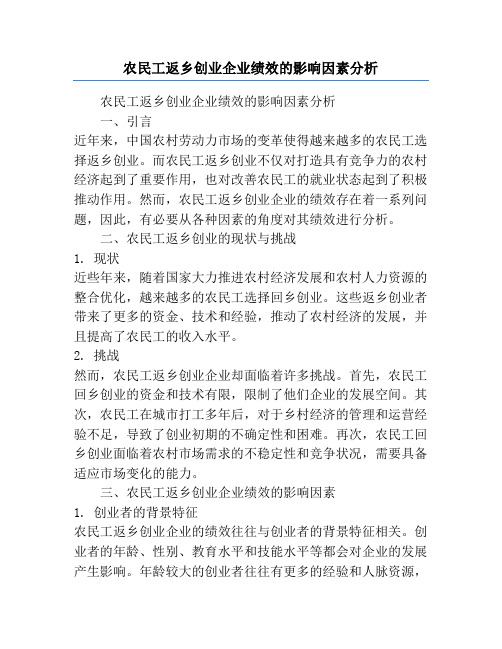 农民工返乡创业企业绩效的影响因素分析

农民工返乡创业企业绩效的影响因素分析

一、引言

近年来，中国农村劳动力市场的变革使得越来越多的农民工选择返乡创业。而农民工返乡创业不仅对打造具有竞争力的农村经济起到了重要作用，也对改善农民工的就业状态起到了积极推动作用。然而，农民工返乡创业企业的绩效存在着一系列问题，因此，有必要从各种因素的角度对其绩效进行分析。

二、农民工返乡创业的现状与挑战

1. 现状

近些年来，随着国家大力推进农村经济发展和农村人力资源的整合优化，越来越多的农民工选择回乡创业。这些返乡创业者带来了更多的资金、技术和经验，推动了农村经济的发展，并且提高了农民工的收入水平。

2. 挑战

然而，农民工返乡创业企业却面临着许多挑战。首先，农民工回乡创业的资金和技术有限，限制了他们企业的发展空间。其次，农民工在城市打工多年后，对于乡村经济的管理和运营经验不足，导致了创业初期的不确定性和困难。再次，农民工回乡创业面临着农村市场需求的不稳定性和竞争状况，需要具备适应市场变化的能力。

三、农民工返乡创业企业绩效的影响因素

1. 创业者的背景特征

农民工返乡创业企业的绩效往往与创业者的背景特征相关。创业者的年龄、性别、教育水平和技能水平等都会对企业的发展产生影响。年龄较大的创业者往往有更多的经验和人脉资源，